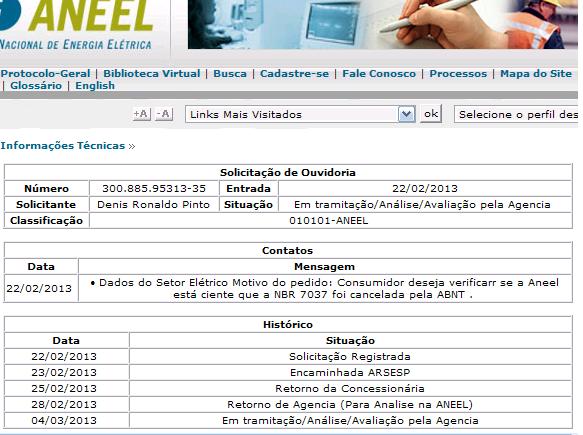 ANEEL
NACIONAL DE ENERGIA ELÉTRICA

Protocolo-Geral | Biblioteca Virtual | Busca | Cadastre-se | Fale Conosco | Processos | Mapa do Site | Glossário | English

+A -A Links Mais Visitados ok Selecione o perfil des

Informações Técnicas »

| Solicitação de Ouvidoria | | | |
|---|---|---|---|
| Número | 300.885.95313-35 | Entrada | 22/02/2013 |
| Solicitante | Denis Ronaldo Pinto | Situação | Em tramitação/Análise/Avaliação pela Agencia |
| Classificação | 010101-ANEEL | | |

| Contatos | |
|---|---|
| Data | Mensagem |
| 22/02/2013 | • Dados do Setor Elétrico Motivo do pedido: Consumidor deseja verificarr se a Aneel está ciente que a NBR 7037 foi cancelada pela ABNT . |

| Histórico | |
|---|---|
| Data | Situação |
| 22/02/2013 | Solicitação Registrada |
| 23/02/2013 | Encaminhada ARSESP |
| 25/02/2013 | Retorno da Concessionária |
| 28/02/2013 | Retorno de Agencia (Para Analise na ANEEL) |
| 04/03/2013 | Em tramitação/Análise/Avaliação pela Agencia |